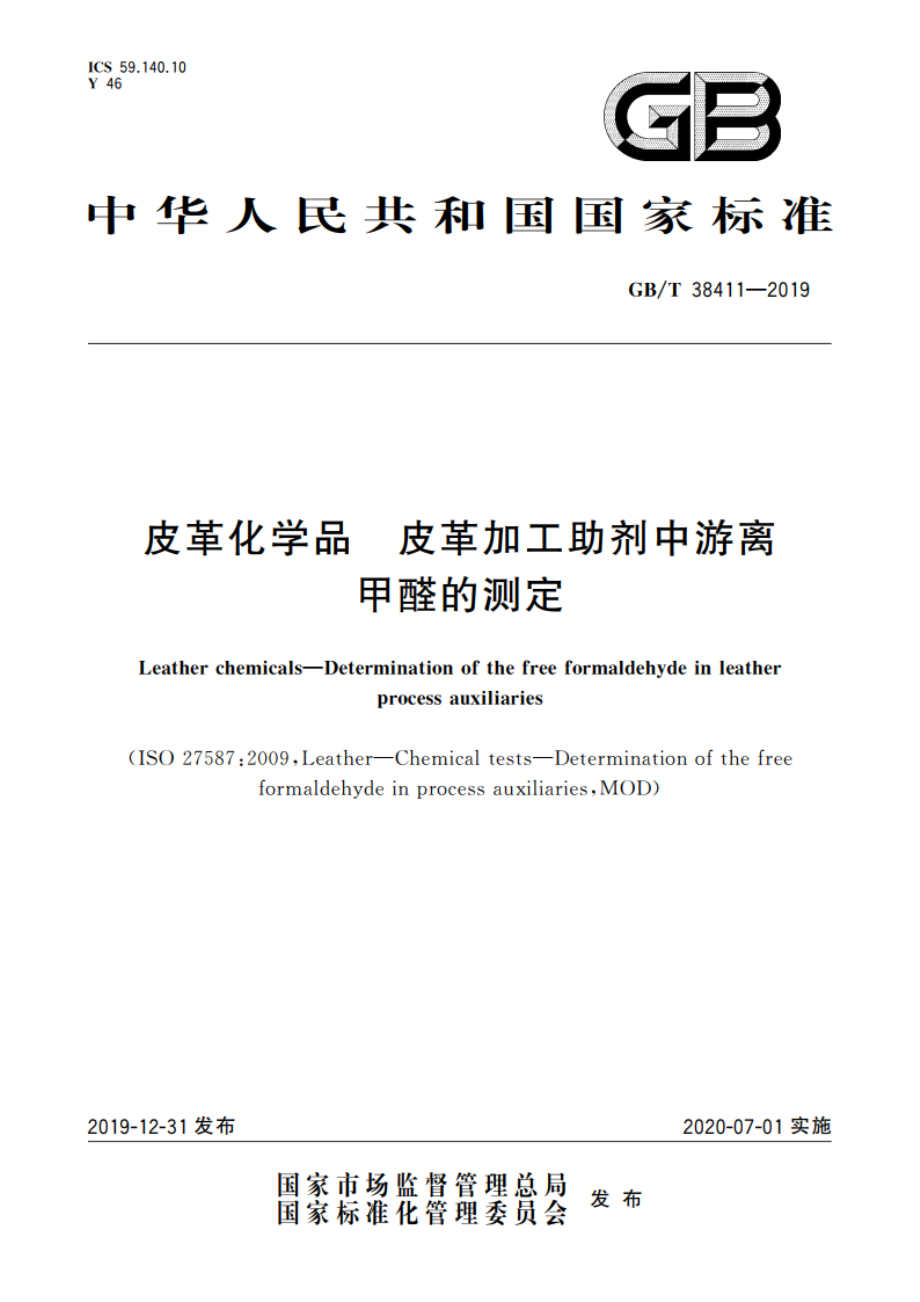 ICS 59.140.10
Y 46

GB

中华人民共和国国家标准

GB/T 38411—2019

皮革化学品 皮革加工助剂中游离甲醛的测定

Leather chemicals—Determination of the free formaldehyde in leather process auxiliaries

(ISO 27587:2009,Leather—Chemical tests—Determination of the free formaldehyde in process auxiliaries,MOD)

2019-12-31 发布

2020-07-01 实施

国家市场监督管理总局
国家标准化管理委员会
发布